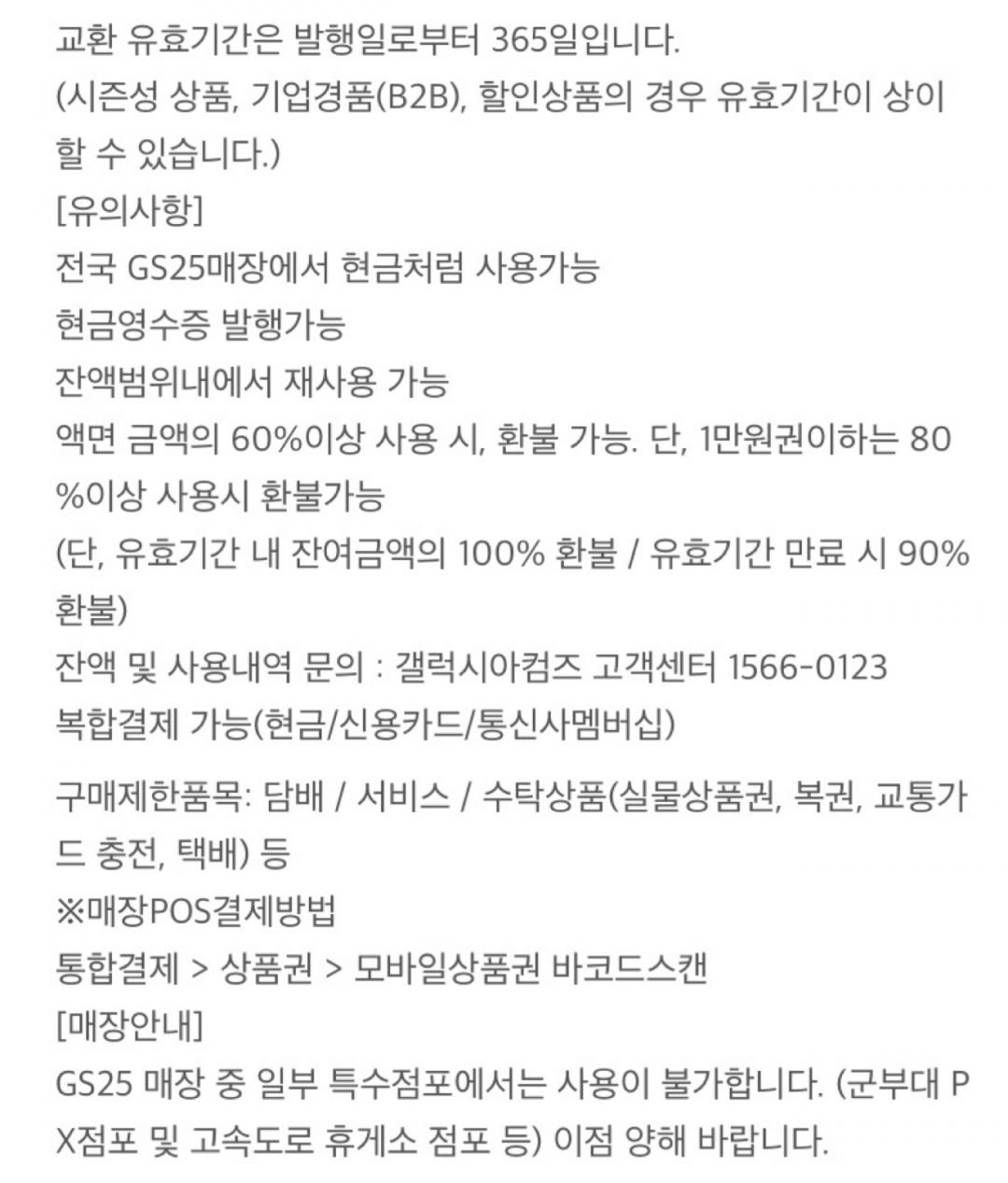 교환 유효기간은 발행일로부터 365일입니다.
(시즌성 상품, 기업경품(B2B), 할인상품의 경우 유효기간이 상이할 수 있습니다.)
[유의사항]
전국 GS25매장에서 현금처럼 사용가능
현금영수증 발행가능
잔액범위내에서 재사용 가능
액면 금액의 60%이상 사용 시, 환불 가능. 단, 1만원권이하는 80%이상 사용시 환불가능
(단, 유효기간 내 잔여금액의 100% 환불 / 유효기간 만료 시 90% 환불)
잔액 및 사용내역 문의 : 갤럭시아컴즈 고객센터 1566-0123
복합결제 가능(현금/신용카드/통신사멤버십)

구매제한품목: 담배 / 서비스 / 수탁상품(실물상품권, 복권, 교통카드 충전, 택배) 등
※매장POS결제방법
통합결제 > 상품권 > 모바일상품권 바코드스캔
[매장안내]
GS25 매장 중 일부 특수점포에서는 사용이 불가합니다. (군부대 PX점포 및 고속도로 휴게소 점포 등) 이점 양해 바랍니다.